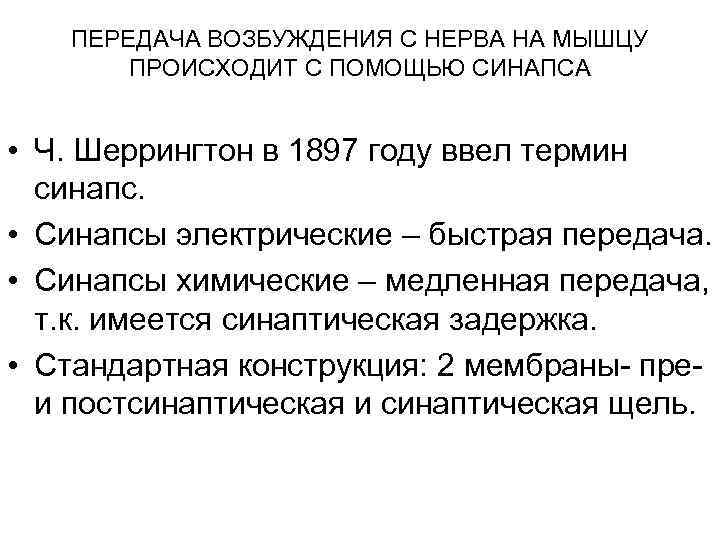 ПЕРЕДАЧА ВОЗБУЖДЕНИЯ С НЕРВА НА МЫШЦУ ПРОИСХОДИТ С ПОМОЩЬЮ СИНАПСА

• Ч. Шеррингтон в 1897 году ввел термин синапс.
• Синапсы электрические – быстрая передача.
• Синапсы химические – медленная передача, т.к. имеется синаптическая задержка.
• Стандартная конструкция: 2 мембраны- пре- и постсинаптическая и синаптическая щель.